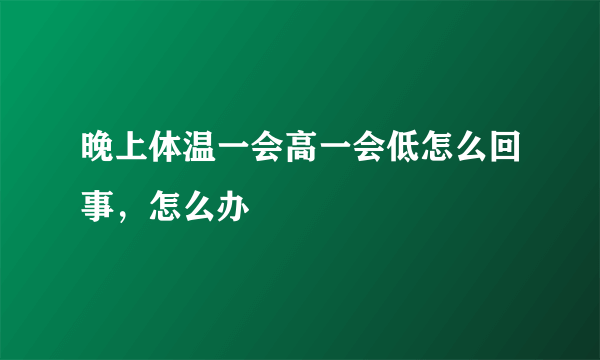 晚上体温一会高一会低怎么回事，怎么办